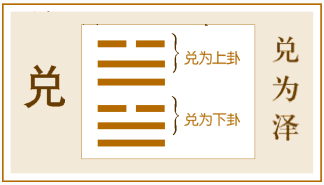 兑

兑为上卦

兑为下卦

兑为泽